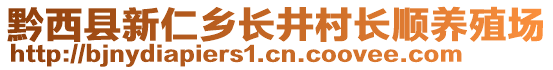 黔西县新仁乡长井村长顺养殖场
http://bjnydiapiers1.cn.coovee.com